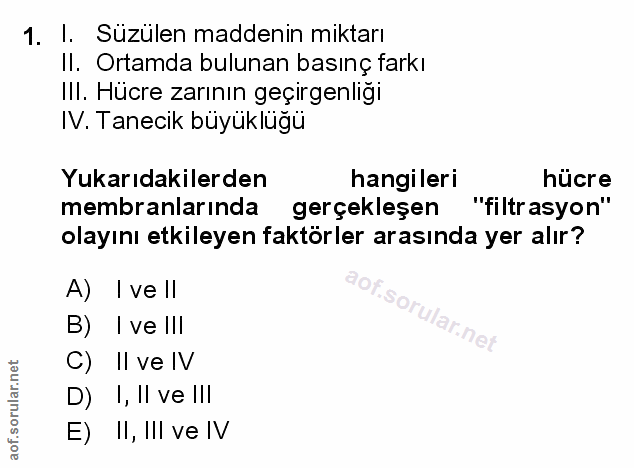 1. I. Süzülen maddenin miktarı
II. Ortamda bulunan basınç farkı
III. Hücre zarının geçirgenliği
IV. Tanecik büyüklüğü

Yukarıdakilerden hangileri hücre membranlarında gerçekleşen "filtrasyon" olayını etkileyen faktörler arasında yer alır?

A) I ve II
B) I ve III
C) II ve IV
D) I, II ve III
E) II, III ve IV

aof.sorular.net